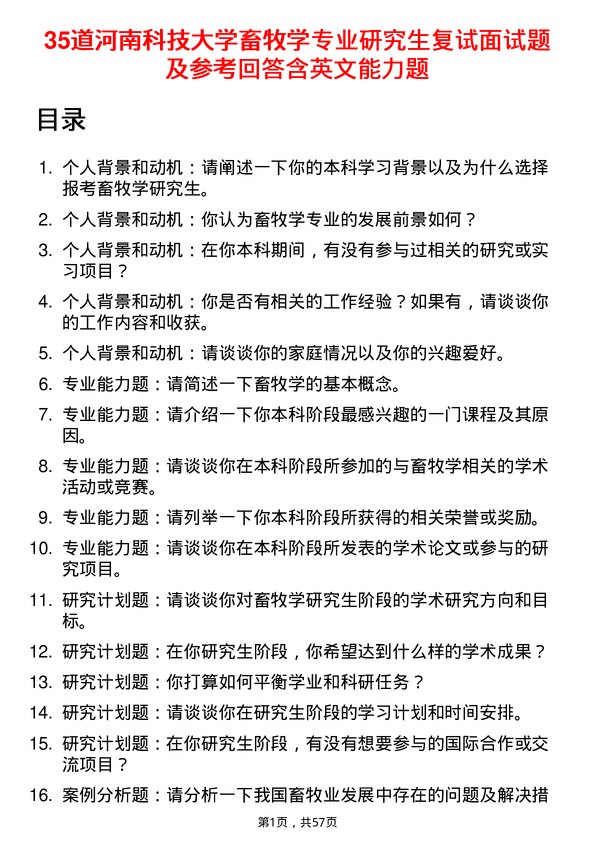 35道河南科技大学畜牧学专业研究生复试面试题及参考回答含英文能力题

目录

1. 个人背景和动机：请阐述一下你的本科学习背景以及为什么选择报考畜牧学研究生。
2. 个人背景和动机：你认为畜牧学专业的发展前景如何？
3. 个人背景和动机：在你本科期间，有没有参与过相关的研究或实习项目？
4. 个人背景和动机：你是否有相关的工作经验？如果有，请谈谈你的工作内容和收获。
5. 个人背景和动机：请谈谈你的家庭情况以及你的兴趣爱好。
6. 专业能力题：请简述一下畜牧学的基本概念。
7. 专业能力题：请介绍一下你本科阶段最感兴趣的一门课程及其原因。
8. 专业能力题：请谈谈你在本科阶段所参加的与畜牧学相关的学术活动或竞赛。
9. 专业能力题：请列举一下你本科阶段所获得的相关荣誉或奖励。
10. 专业能力题：请谈谈你在本科阶段所发表的学术论文或参与的研究项目。
11. 研究计划题：请谈谈你对畜牧学研究生阶段的学术研究方向和目标。
12. 研究计划题：在你研究生阶段，你希望达到什么样的学术成果？
13. 研究计划题：你打算如何平衡学业和科研任务？
14. 研究计划题：请谈谈你在研究生阶段的学习计划和时间安排。
15. 研究计划题：在你研究生阶段，有没有想要参与的国际合作或交流项目？
16. 案例分析题：请分析一下我国畜牧业发展中存在的问题及解决措

第1页，共57页